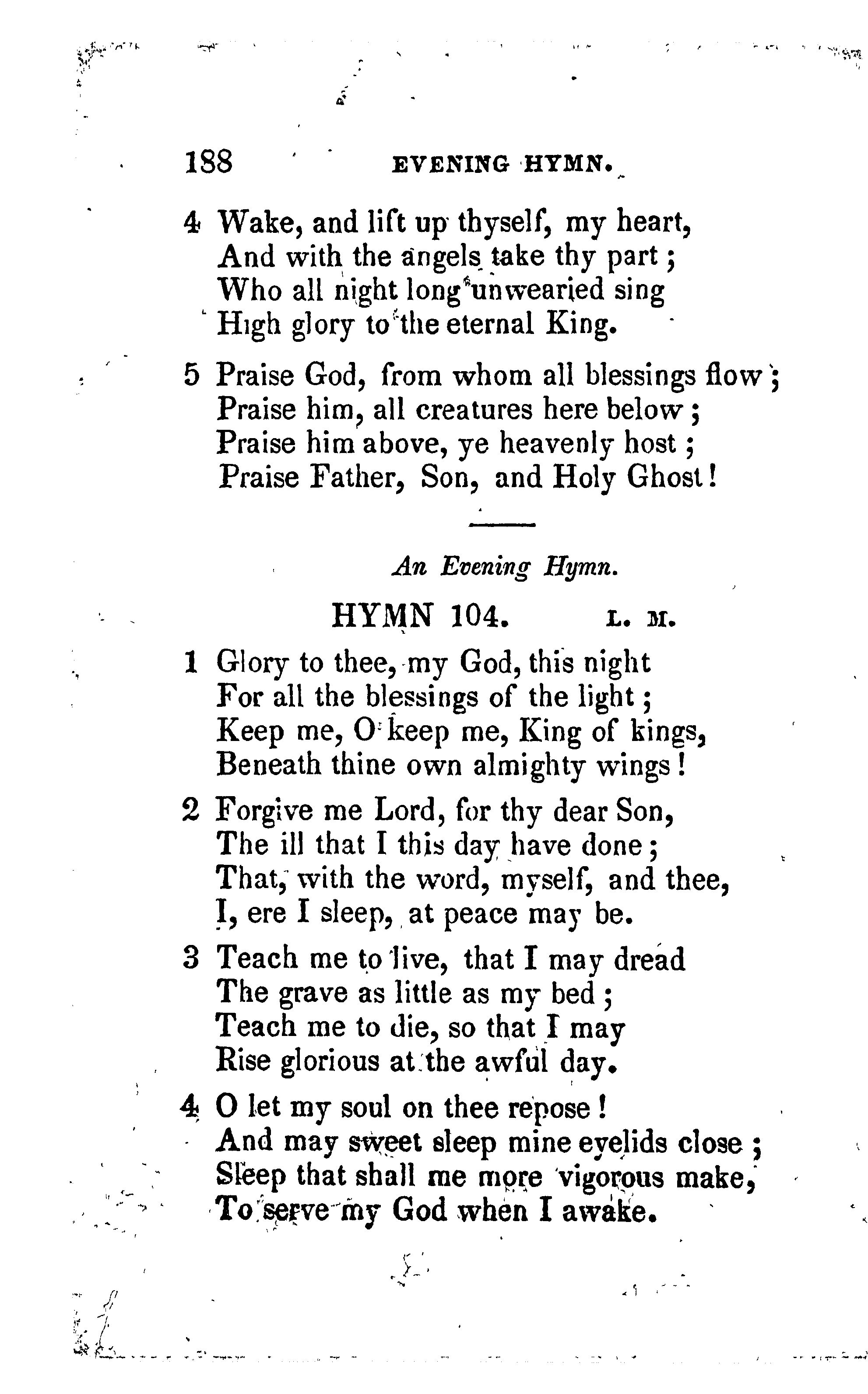 188 EVENING HYMN.

4 Wake, and lift up thyself, my heart,
And with the angels take thy part;
Who all night long unwearied sing
High glory to the eternal King.

5 Praise God, from whom all blessings flow;
Praise him, all creatures here below;
Praise him above, ye heavenly host;
Praise Father, Son, and Holy Ghost!

An Evening Hymn.

HYMN 104. L. M.

1 Glory to thee, my God, this night
For all the blessings of the light;
Keep me, O keep me, King of kings,
Beneath thine own almighty wings!

2 Forgive me Lord, for thy dear Son,
The ill that I this day have done;
That, with the word, myself, and thee,
I, ere I sleep, at peace may be.

3 Teach me to live, that I may dread
The grave as little as my bed;
Teach me to die, so that I may
Rise glorious at the awful day.

4 O let my soul on thee repose!
And may sweet sleep mine eyelids close;
Sleep that shall me more vigorous make,
To serve my God when I awake.